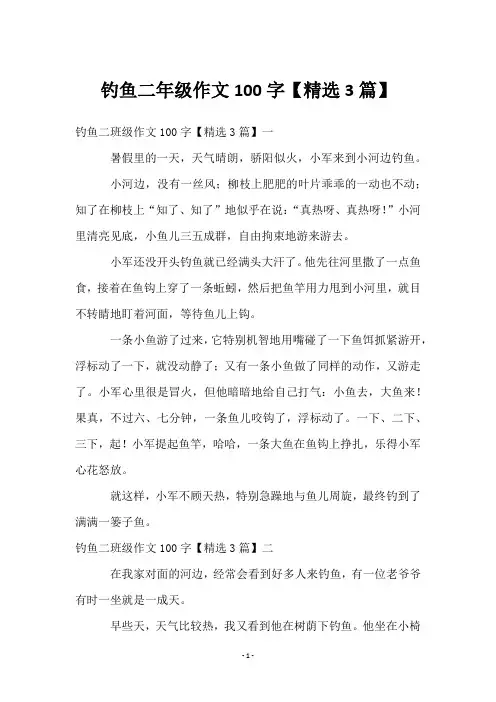 钓鱼二年级作文 100 字【精选 3 篇】

钓鱼二班级作文 100 字【精选 3 篇】一

暑假里的一天，天气晴朗，骄阳似火，小军来到小河边钓鱼。

小河边，没有一丝风；柳枝上肥肥的叶片乖乖的一动也不动；知了在柳枝上“知了、知了”地似乎在说：“真热呀、真热呀！”小河里清亮见底，小鱼儿三五成群，自由拘束地游来游去。

小军还没开头钓鱼就已经满头大汗了。他先往河里撒了一点鱼食，接着在鱼钩上穿了一条蚯蚓，然后把鱼竿用力甩到小河里，就目不转睛地盯着河面，等待鱼儿上钩。

一条小鱼游了过来，它特别机智地用嘴碰了一下鱼饵抓紧游开，浮标动了一下，就没动静了；又有一条小鱼做了同样的动作，又游走了。小军心里很是冒火，但他暗暗地给自己打气：小鱼去，大鱼来！果真，不过六、七分钟，一条鱼儿咬钩了，浮标动了。一下、二下、三下，起！小军提起鱼竿，哈哈，一条大鱼在鱼钩上挣扎，乐得小军心花怒放。

就这样，小军不顾天热，特别急躁地与鱼儿周旋，最终钓到了满满一篓子鱼。

钓鱼二班级作文 100 字【精选 3 篇】二

在我家对面的河边，经常会看到好多人来钓鱼，有一位老爷爷有时一坐就是一成天。

早些天，天气比较热，我又看到他在树荫下钓鱼。他坐在小椅

- 1 -